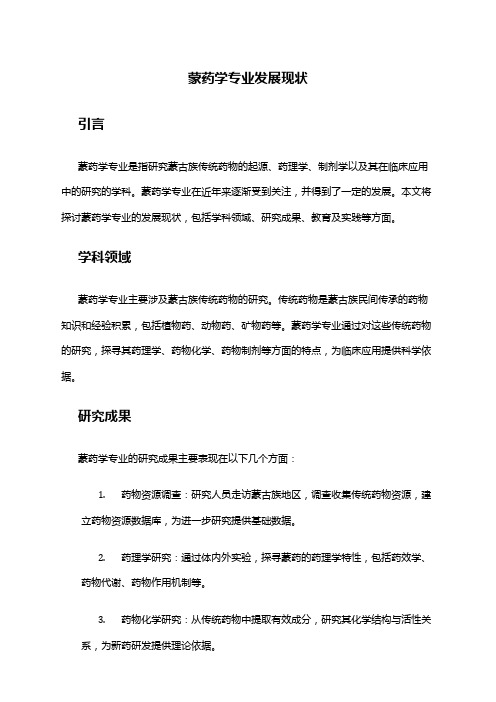 蒙药学专业发展现状

引言

蒙药学专业是指研究蒙古族传统药物的起源、药理学、制剂学以及其在临床应用中的研究的学科。蒙药学专业在近年来逐渐受到关注，并得到了一定的发展。本文将探讨蒙药学专业的发展现状，包括学科领域、研究成果、教育及实践等方面。

学科领域

蒙药学专业主要涉及蒙古族传统药物的研究。传统药物是蒙古族民间传承的药物知识和经验积累，包括植物药、动物药、矿物药等。蒙药学专业通过对这些传统药物的研究，探寻其药理学、药物化学、药物制剂等方面的特点，为临床应用提供科学依据。

研究成果

蒙药学专业的研究成果主要表现在以下几个方面：

1. 药物资源调查：研究人员走访蒙古族地区，调查收集传统药物资源，建立药物资源数据库，为进一步研究提供基础数据。

2. 药理学研究：通过体内外实验，探寻蒙药的药理学特性，包括药效学、药物代谢、药物作用机制等。

3. 药物化学研究：从传统药物中提取有效成分，研究其化学结构与活性关系，为新药研发提供理论依据。